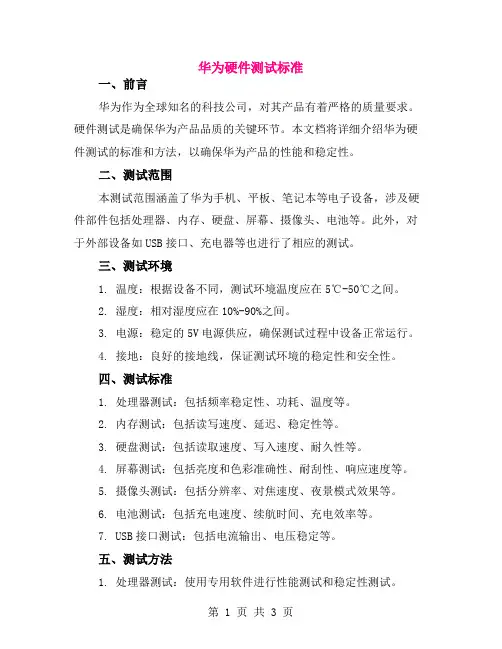 华为硬件测试标准

一、前言

华为作为全球知名的科技公司，对其产品有着严格的质量要求。硬件测试是确保华为产品品质的关键环节。本文档将详细介绍华为硬件测试的标准和方法，以确保华为产品的性能和稳定性。

二、测试范围

本测试范围涵盖了华为手机、平板、笔记本等电子设备，涉及硬件部件包括处理器、内存、硬盘、屏幕、摄像头、电池等。此外，对于外部设备如USB接口、充电器等也进行了相应的测试。

三、测试环境

1. 温度：根据设备不同，测试环境温度应在5℃-50℃之间。

2. 湿度：相对湿度应在10%-90%之间。

3. 电源：稳定的5V电源供应，确保测试过程中设备正常运行。

4. 接地：良好的接地线，保证测试环境的稳定性和安全性。

四、测试标准

1. 处理器测试：包括频率稳定性、功耗、温度等。

2. 内存测试：包括读写速度、延迟、稳定性等。

3. 硬盘测试：包括读取速度、写入速度、耐久性等。

4. 屏幕测试：包括亮度和色彩准确性、耐刮性、响应速度等。

5. 摄像头测试：包括分辨率、对焦速度、夜景模式效果等。

6. 电池测试：包括充电速度、续航时间、充电效率等。

7. USB接口测试：包括电流输出、电压稳定等。

五、测试方法

1. 处理器测试：使用专用软件进行性能测试和稳定性测试。

第 1 页 共 3 页